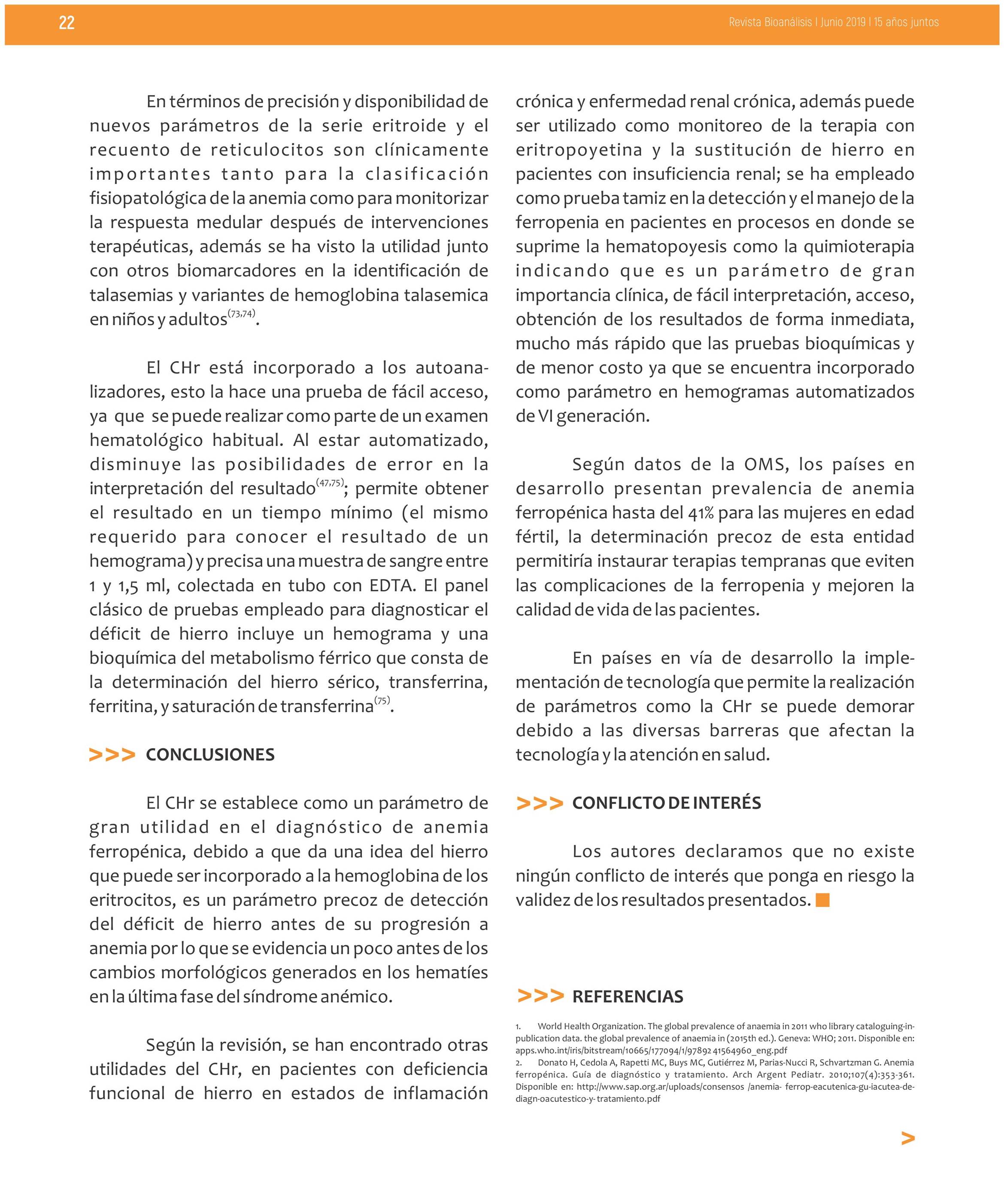 22

Revista Bioanálisis I Junio 2019 I 15 años juntos

En términos de precisión y disponibilidad de nuevos parámetros de la serie eritroide y el recuento de reticulocitos son clínicamente importantes tanto para la clasificación fisiopatológica de la anemia como para monitorizar la respuesta medular después de intervenciones terapéuticas, además se ha visto la utilidad junto con otros biomarcadores en la identificación de talasemias y variantes de hemoglobina talasemica en niños y adultos$^{(73,74)}$.

El CHr está incorporado a los autoanalizadores, esto la hace una prueba de fácil acceso, ya que se puede realizar como parte de un examen hematológico habitual. Al estar automatizado, disminuye las posibilidades de error en la interpretación del resultado$^{(47,75)}$; permite obtener el resultado en un tiempo mínimo (el mismo requerido para conocer el resultado de un hemograma) y precisa una muestra de sangre entre 1 y 1,5 ml, colectada en tubo con EDTA. El panel clásico de pruebas empleado para diagnosticar el déficit de hierro incluye un hemograma y una bioquímica del metabolismo férrico que consta de la determinación del hierro sérico, transferrina, ferritina, y saturación de transferrina$^{(75)}$.

>>> CONCLUSIONES

El CHr se establece como un parámetro de gran utilidad en el diagnóstico de anemia ferropénica, debido a que da una idea del hierro que puede ser incorporado a la hemoglobina de los eritrocitos, es un parámetro precoz de detección del déficit de hierro antes de su progresión a anemia por lo que se evidencia un poco antes de los cambios morfológicos generados en los hematíes en la última fase del síndrome anémico.

Según la revisión, se han encontrado otras utilidades del CHr, en pacientes con deficiencia funcional de hierro en estados de inflamación crónica y enfermedad renal crónica, además puede ser utilizado como monitoreo de la terapia con eritropoyetina y la sustitución de hierro en pacientes con insuficiencia renal; se ha empleado como prueba tamiz en la detección y el manejo de la ferropenia en pacientes en procesos en donde se suprime la hematopoyesis como la quimioterapia indicando que es un parámetro de gran importancia clínica, de fácil interpretación, acceso, obtención de los resultados de forma inmediata, mucho más rápido que las pruebas bioquímicas y de menor costo ya que se encuentra incorporado como parámetro en hemogramas automatizados de VI generación.

Según datos de la OMS, los países en desarrollo presentan prevalencia de anemia ferropénica hasta del 41% para las mujeres en edad fértil, la determinación precoz de esta entidad permitiría instaurar terapias tempranas que eviten las complicaciones de la ferropenia y mejoren la calidad de vida de las pacientes.

En países en vía de desarrollo la implementación de tecnología que permite la realización de parámetros como la CHr se puede demorar debido a las diversas barreras que afectan la tecnología y la atención en salud.

>>> CONFLICTO DE INTERÉS

Los autores declaramos que no existe ningún conflicto de interés que ponga en riesgo la validez de los resultados presentados.

>>> REFERENCIAS

1. World Health Organization. The global prevalence of anaemia in 2011 who library cataloguing-in-publication data. the global prevalence of anaemia in (2015th ed.). Geneva: WHO; 2011. Disponible en: apps.who.int/iris/bitstream/10665/177094/1/97892 41564960_eng.pdf
2. Donato H, Cedola A, Rapetti MC, Buys MC, Gutiérrez M, Parias-Nucci R, Schvartzman G. Anemia ferropénica. Guía de diagnóstico y tratamiento. Arch Argent Pediatr. 2010;107(4):353-361. Disponible en: http://www.sap.org.ar/uploads/consensos /anemia- ferrop-eacutenica-gu-iacutea-de-diagn-oacutestico-y- tratamiento.pdf

>